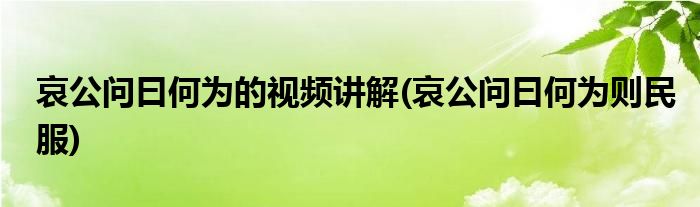 哀公问曰何为的视频讲解(哀公问曰何为则民服)